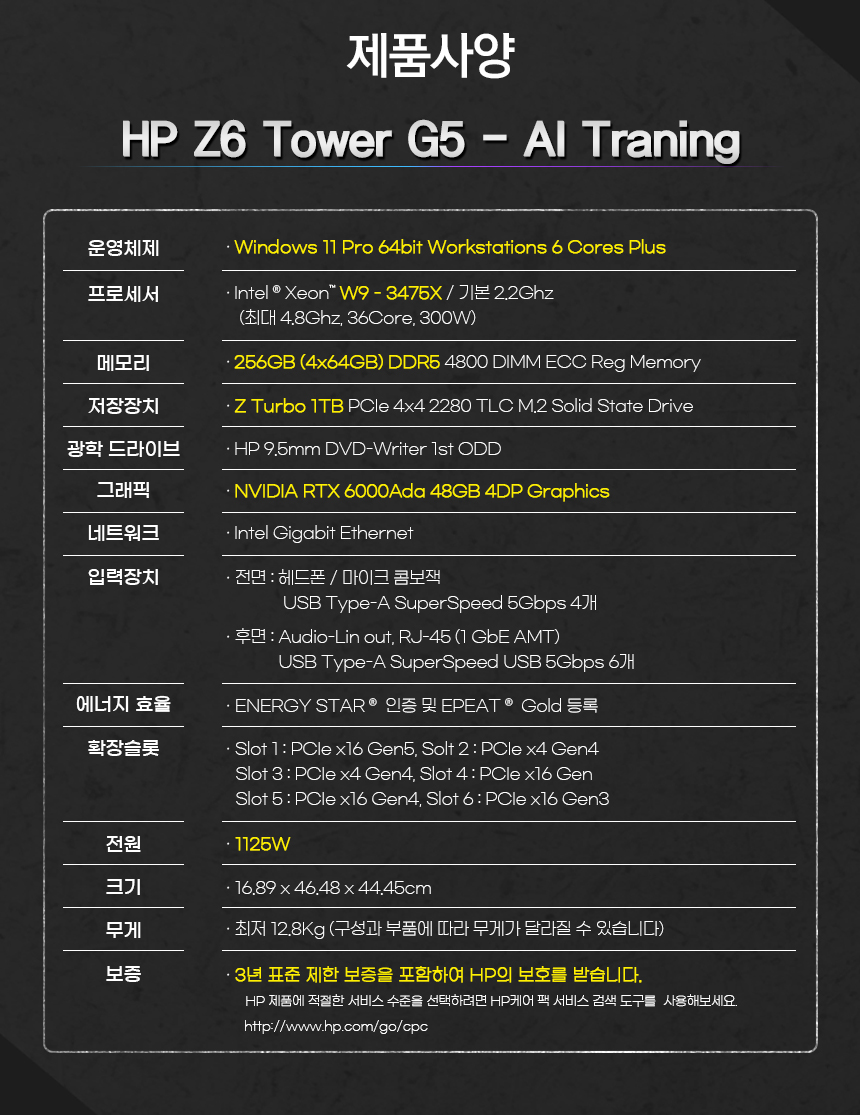 제품사양

HP Z6 Tower G5 - AI Traning

운영체제
· Windows 11 Pro 64bit Workstations 6 Cores Plus

프로세서
· Intel ® Xeon™ W9 - 3475X / 기본 2.2Ghz (최대 4.8Ghz, 36Core, 300W)

메모리
· 256GB (4x64GB) DDR5 4800 DIMM ECC Reg Memory

저장장치
· Z Turbo 1TB PCIe 4x4 2280 TLC M.2 Solid State Drive

광학 드라이브
· HP 9.5mm DVD-Writer 1st ODD

그래픽
· NVIDIA RTX 6000Ada 48GB 4DP Graphics

네트워크
· Intel Gigabit Ethernet

입력장치
· 전면 : 헤드폰 / 마이크 콤보잭
USB Type-A SuperSpeed 5Gbps 4개
· 후면 : Audio-Lin out, RJ-45 (1 GbE AMT)
USB Type-A SuperSpeed USB 5Gbps 6개

에너지 효율
· ENERGY STAR ® 인증 및 EPEAT ® Gold 등록

확장슬롯
· Slot 1 : PCIe x16 Gen5, Solt 2 : PCIe x4 Gen4
Slot 3 : PCIe x4 Gen4, Slot 4 : PCIe x16 Gen
Slot 5 : PCIe x16 Gen4, Slot 6 : PCIe x16 Gen3

전원
· 1125W

크기
· 16.89 x 46.48 x 44.45cm

무게
· 최저 12.8Kg (구성과 부품에 따라 무게가 달라질 수 있습니다)

보증
· 3년 표준 제한 보증을 포함하여 HP의 보호를 받습니다.
HP 제품에 적절한 서비스 수준을 선택하려면 HP케어 팩 서비스 검색 도구를 사용해보세요.
http://www.hp.com/go/cpc